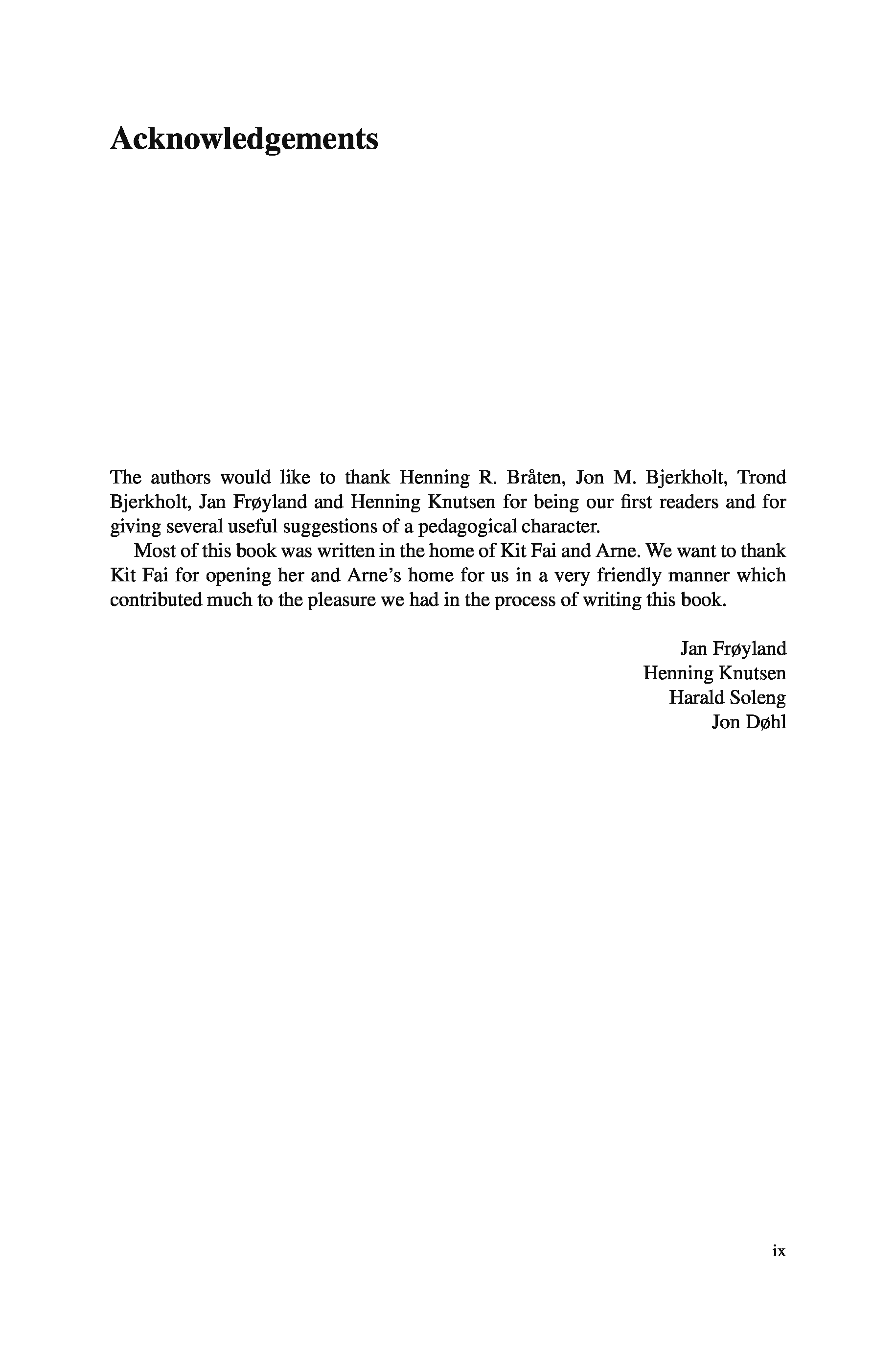 Acknowledgements

The authors would like to thank Henning R. Bråten, Jon M. Bjerkholt, Trond Bjerkholt, Jan Frøyland and Henning Knutsen for being our first readers and for giving several useful suggestions of a pedagogical character.

Most of this book was written in the home of Kit Fai and Arne. We want to thank Kit Fai for opening her and Arne's home for us in a very friendly manner which contributed much to the pleasure we had in the process of writing this book.

Jan Frøyland
Henning Knutsen
Harald Soleng
Jon Døhl

ix